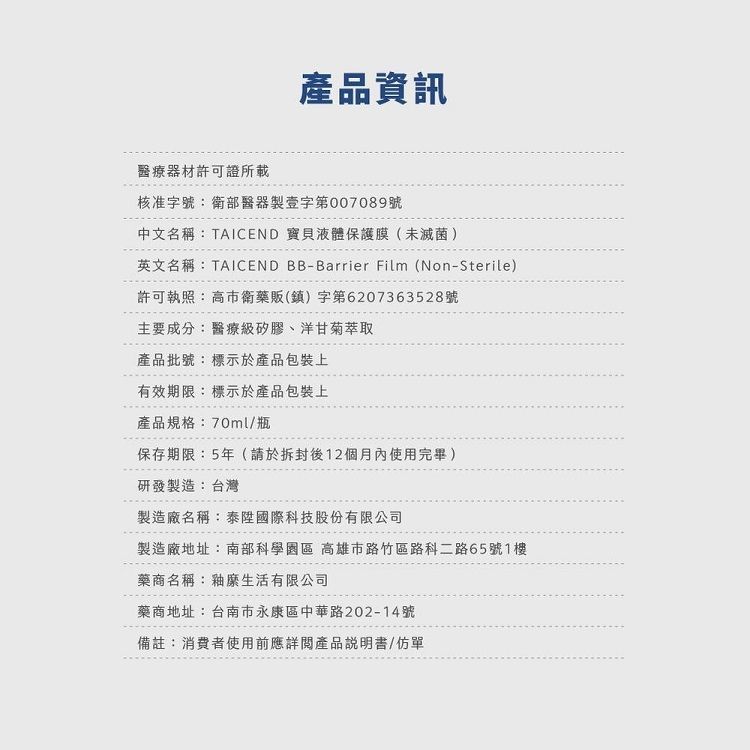 產品資訊

醫療器材許可證所載

核准字號：衛部醫器製壹字第007089號

中文名稱：TAICEND 寶貝液體保護膜（未滅菌）

英文名稱：TAICEND BB-Barrier Film (Non-Sterile)

許可執照：高市衛藥販(鎮) 字第6207363528號

主要成分：醫療級矽膠、洋甘菊萃取

產品批號：標示於產品包裝上

有效期限：標示於產品包裝上

產品規格：70ml/瓶

保存期限：5年（請於拆封後12個月內使用完畢）

研發製造：台灣

製造廠名稱：泰陞國際科技股份有限公司

製造廠地址：南部科學園區 高雄市路竹區路科二路65號1樓

藥商名稱：釉縻生活有限公司

藥商地址：台南市永康區中華路202-14號

備註：消費者使用前應詳閱產品說明書/仿單